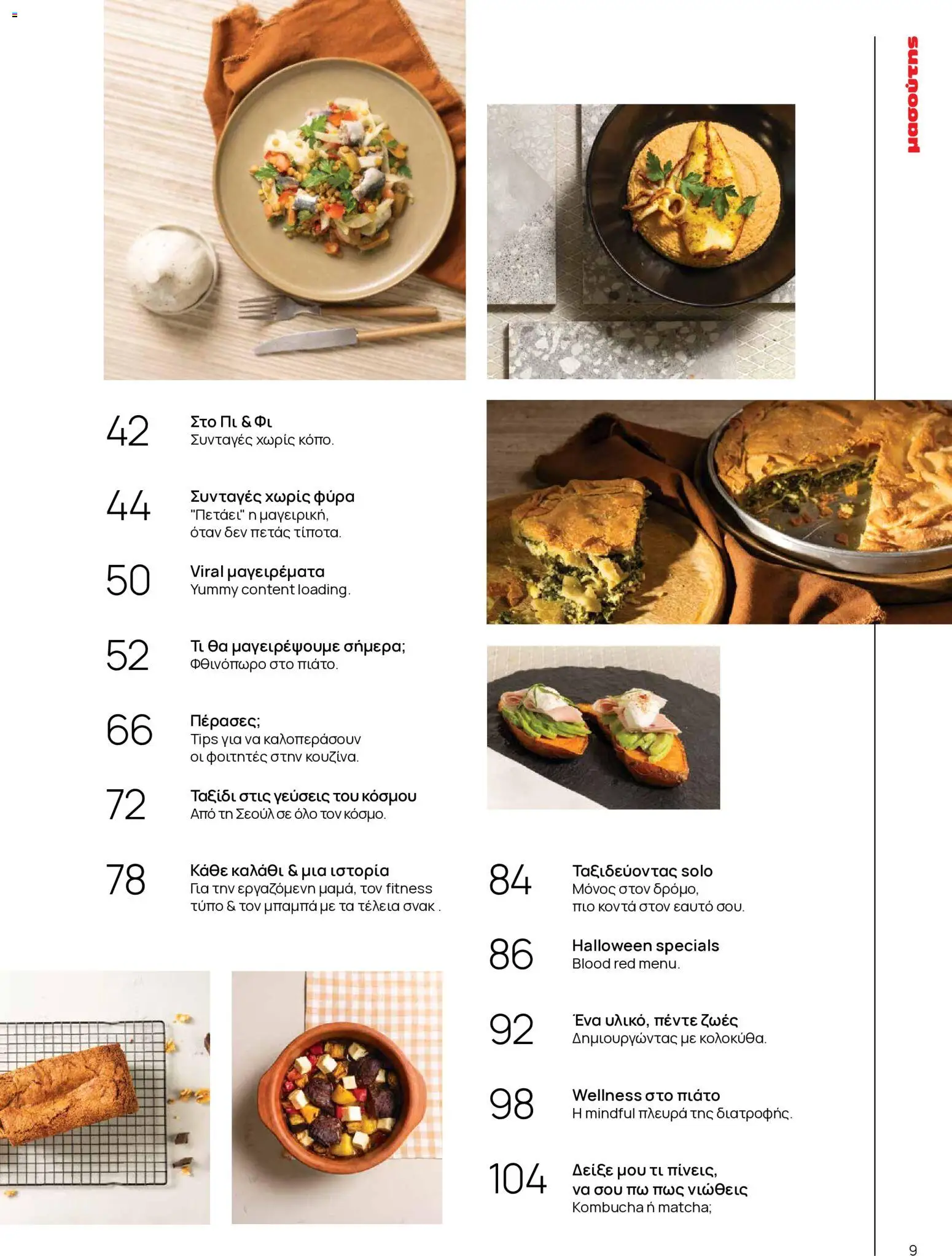 μασούτης

42 Στο Πι & Φι
Συνταγές χωρίς κόπο.

44 Συνταγές χωρίς φύρα
"Πετάει" η μαγειρική, όταν δεν πετάς τίποτα.

50 Viral μαγειρέματα
Yummy content loading.

52 Τι θα μαγειρέψουμε σήμερα;
Φθινόπωρο στο πιάτο.

66 Πέρασες;
Tips για να καλοπεράσουν οι φοιτητές στην κουζίνα.

72 Ταξίδι στις γεύσεις του κόσμου
Από τη Σεούλ σε όλο τον κόσμο.

78 Κάθε καλάθι & μια ιστορία
Για την εργαζόμενη μαμά, τον fitness τύπο & τον μπαμπά με τα τέλεια σνακ .

84 Ταξιδεύοντας solo
Μόνος στον δρόμο, πιο κοντά στον εαυτό σου.

86 Halloween specials
Blood red menu.

92 Ένα υλικό, πέντε ζωές
Δημιουργώντας με κολοκύθα.

98 Wellness στο πιάτο
Η mindful πλευρά της διατροφής.

104 Δείξε μου τι πίνεις, να σου πω πως νιώθεις
Kombucha ή matcha;

9